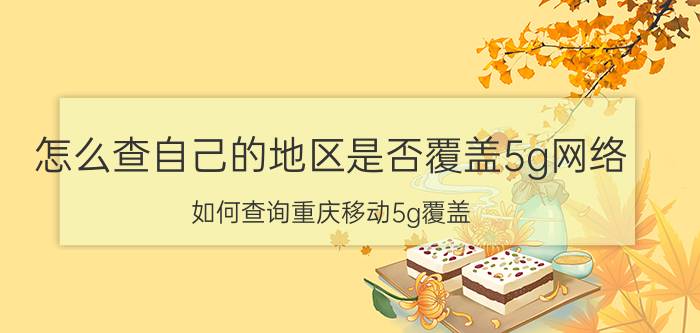 怎么查自己的地区是否覆盖5g网络

如何查询重庆移动5g覆盖